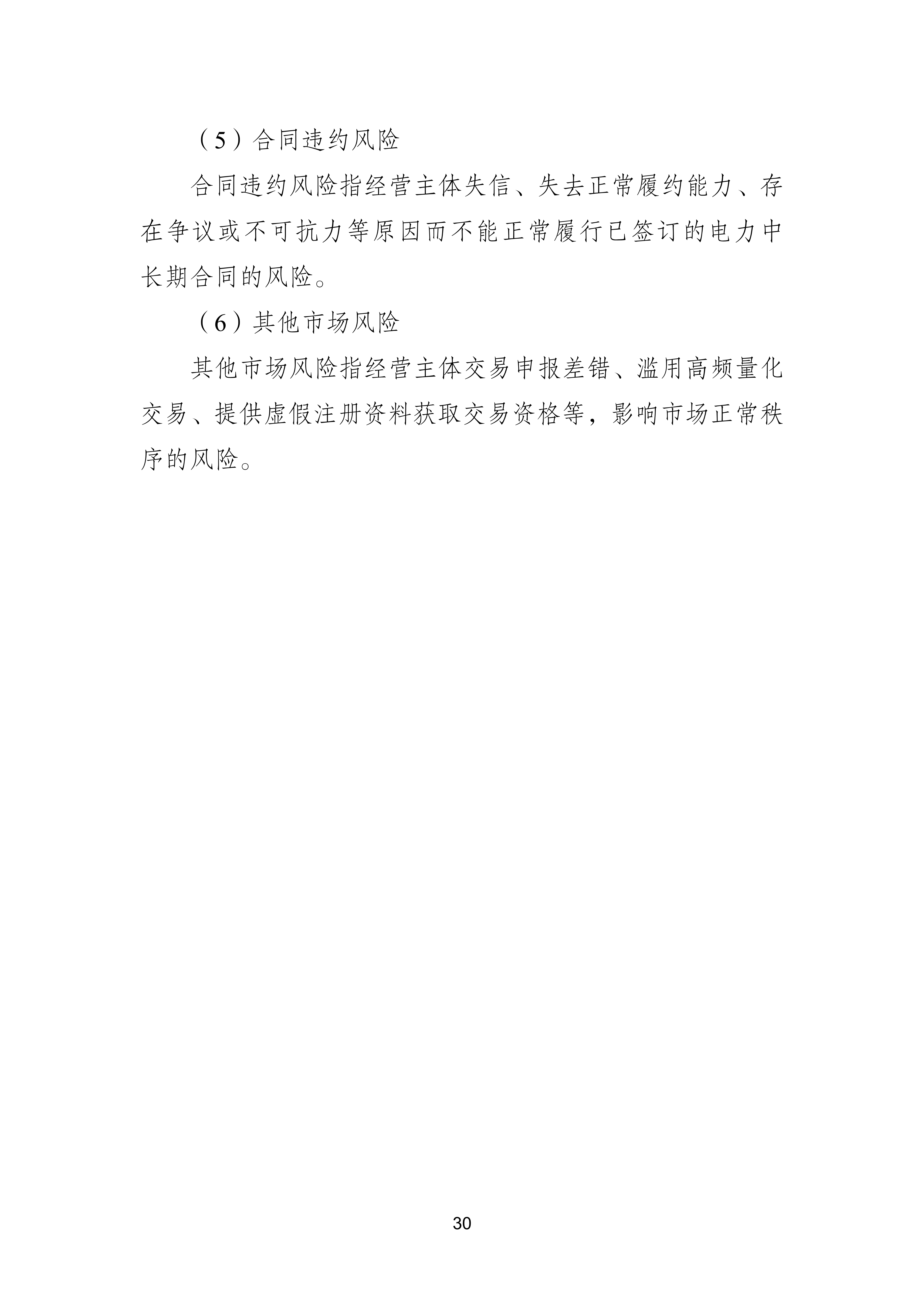 （5）合同违约风险

合同违约风险指经营主体失信、失去正常履约能力、存在争议或不可抗力等原因而不能正常履行已签订的电力中长期合同的风险。

（6）其他市场风险

其他市场风险指经营主体交易申报差错、滥用高频量化交易、提供虚假注册资料获取交易资格等，影响市场正常秩序的风险。

30